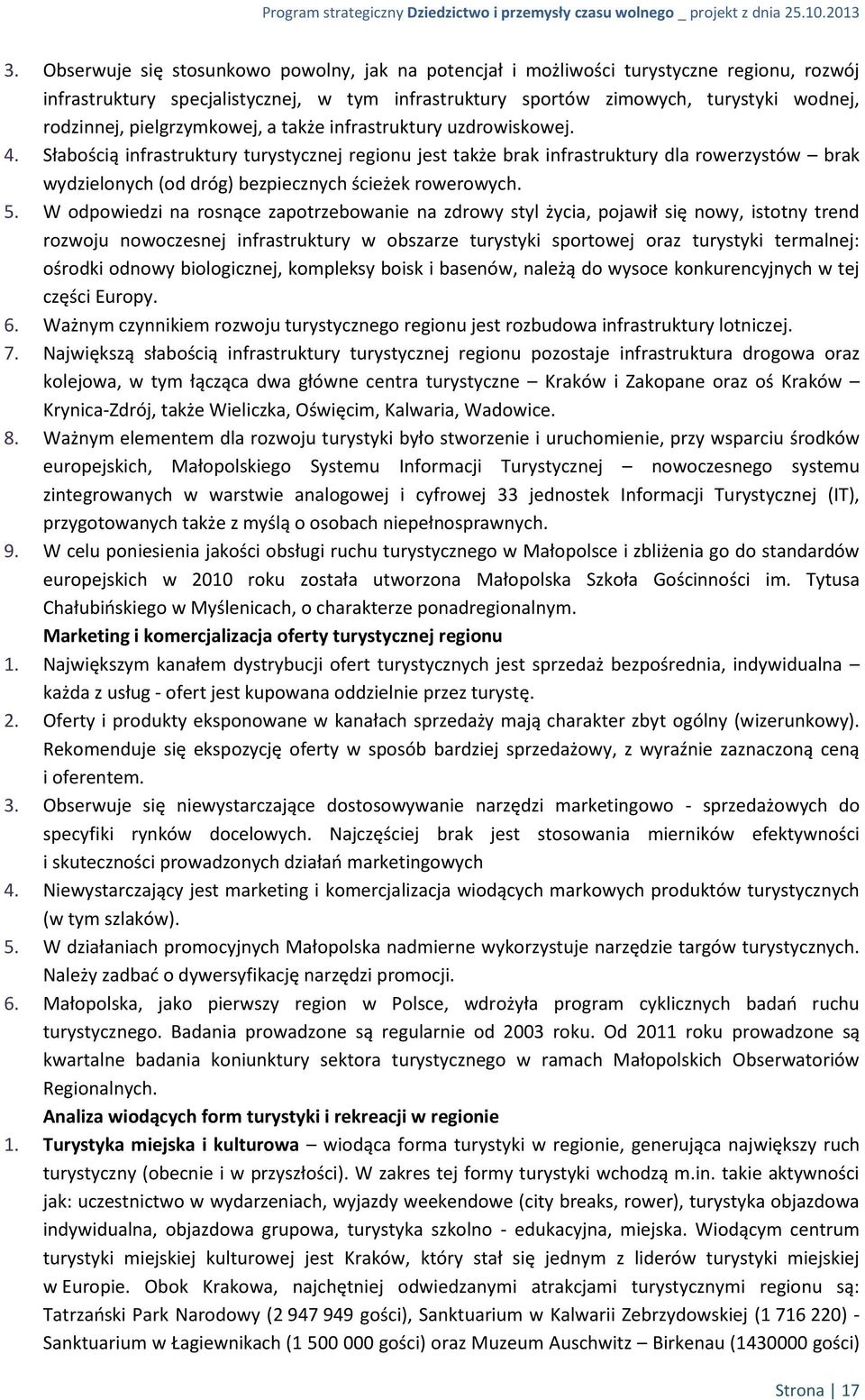 Program strategiczny Dziedzictwo i przemysły czasu wolnego _ projekt z dnia 25.10.2013

3. Obserwuje się stosunkowo powolny, jak na potencjał i możliwości turystyczne regionu, rozwój infrastruktury specjalistycznej, w tym infrastruktury sportów zimowych, turystyki wodnej, rodzinnej, pielgrzymkowej, a także infrastruktury uzdrowiskowej.
4. Słabością infrastruktury turystycznej regionu jest także brak infrastruktury dla rowerzystów – brak wydzielonych (od dróg) bezpiecznych ścieżek rowerowych.
5. W odpowiedzi na rosnące zapotrzebowanie na zdrowy styl życia, pojawił się nowy, istotny trend rozwoju nowoczesnej infrastruktury w obszarze turystyki sportowej oraz turystyki termalnej: ośrodki odnowy biologicznej, kompleksy boisk i basenów, należą do wysoce konkurencyjnych w tej części Europy.
6. Ważnym czynnikiem rozwoju turystycznego regionu jest rozbudowa infrastruktury lotniczej.
7. Największą słabością infrastruktury turystycznej regionu pozostaje infrastruktura drogowa oraz kolejowa, w tym łącząca dwa główne centra turystyczne – Kraków i Zakopane oraz oś Kraków – Krynica-Zdrój, także Wieliczka, Oświęcim, Kalwaria, Wadowice.
8. Ważnym elementem dla rozwoju turystyki było stworzenie i uruchomienie, przy wsparciu środków europejskich, Małopolskiego Systemu Informacji Turystycznej – nowoczesnego systemu zintegrowanych w warstwie analogowej i cyfrowej 33 jednostek Informacji Turystycznej (IT), przygotowanych także z myślą o osobach niepełnosprawnych.
9. W celu poniesienia jakości obsługi ruchu turystycznego w Małopolsce i zbliżenia go do standardów europejskich w 2010 roku została utworzona Małopolska Szkoła Gościnności im. Tytusa Chałubińskiego w Myślenicach, o charakterze ponadregionalnym.

Marketing i komercjalizacja oferty turystycznej regionu

1. Największym kanałem dystrybucji ofert turystycznych jest sprzedaż bezpośrednia, indywidualna – każda z usług - ofert jest kupowana oddzielnie przez turystę.
2. Oferty i produkty eksponowane w kanałach sprzedaży mają charakter zbyt ogólny (wizerunkowy). Rekomenduje się ekspozycję oferty w sposób bardziej sprzedażowy, z wyraźnie zaznaczoną ceną i oferentem.
3. Obserwuje się niewystarczające dostosowywanie narzędzi marketingowo - sprzedażowych do specyfiki rynków docelowych. Najczęściej brak jest stosowania mierników efektywności i skuteczności prowadzonych działań marketingowych
4. Niewystarczający jest marketing i komercjalizacja wiodących markowych produktów turystycznych (w tym szlaków).
5. W działaniach promocyjnych Małopolska nadmierne wykorzystuje narzędzie targów turystycznych. Należy zadbać o dywersyfikację narzędzi promocji.
6. Małopolska, jako pierwszy region w Polsce, wdrożyła program cyklicznych badań ruchu turystycznego. Badania prowadzone są regularnie od 2003 roku. Od 2011 roku prowadzone są kwartalne badania koniunktury sektora turystycznego w ramach Małopolskich Obserwatoriów Regionalnych.

Analiza wiodących form turystyki i rekreacji w regionie

1. Turystyka miejska i kulturowa – wiodąca forma turystyki w regionie, generująca największy ruch turystyczny (obecnie i w przyszłości). W zakres tej formy turystyki wchodzą m.in. takie aktywności jak: uczestnictwo w wydarzeniach, wyjazdy weekendowe (city breaks, rower), turystyka objazdowa indywidualna, objazdowa grupowa, turystyka szkolno - edukacyjna, miejska. Wiodącym centrum turystyki miejskiej kulturowej jest Kraków, który stał się jednym z liderów turystyki miejskiej w Europie. Obok Krakowa, najchętniej odwiedzanymi atrakcjami turystycznymi regionu są: Tatrzański Park Narodowy (2 947 949 gości), Sanktuarium w Kalwarii Zebrzydowskiej (1 716 220) - Sanktuarium w Łagiewnikach (1 500 000 gości) oraz Muzeum Auschwitz – Birkenau (1430000 gości)

Strona | 17